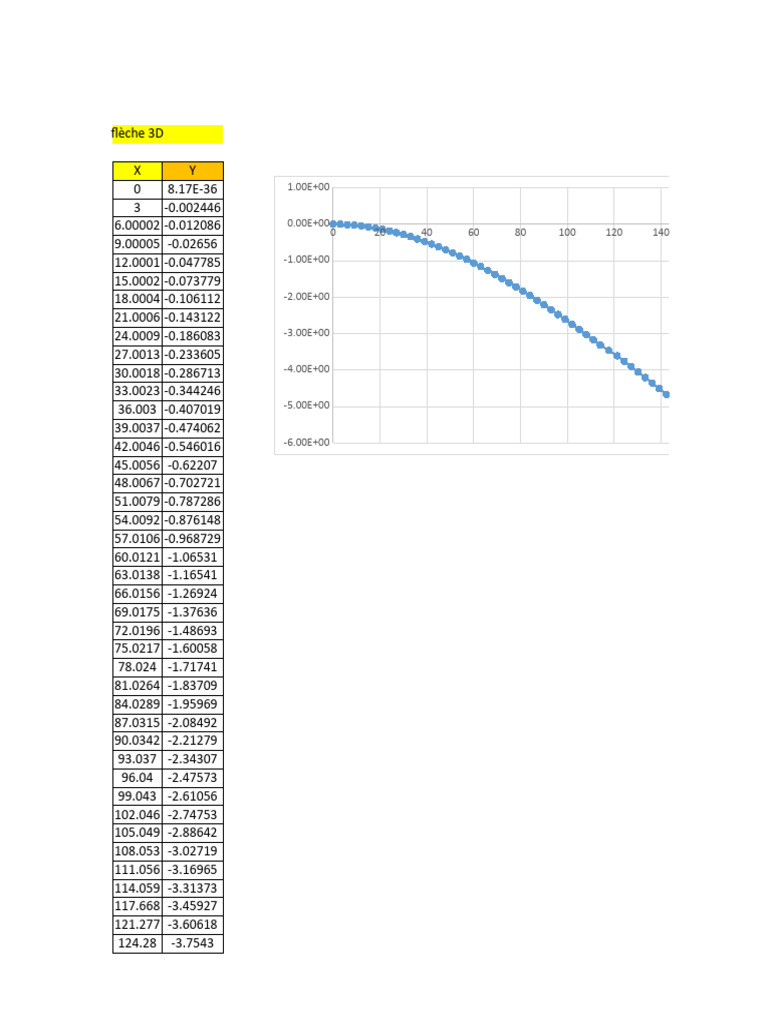 flèche 3D

| X | Y |
|---|---|
| 0 | 8.17E-36 |
| 3 | -0.002446 |
| 6.00002 | -0.012086 |
| 9.00005 | -0.02656 |
| 12.0001 | -0.047785 |
| 15.0002 | -0.073779 |
| 18.0004 | -0.106112 |
| 21.0006 | -0.143122 |
| 24.0009 | -0.186083 |
| 27.0013 | -0.233605 |
| 30.0018 | -0.286713 |
| 33.0023 | -0.344246 |
| 36.003 | -0.407019 |
| 39.0037 | -0.474062 |
| 42.0046 | -0.546016 |
| 45.0056 | -0.62207 |
| 48.0067 | -0.702721 |
| 51.0079 | -0.787286 |
| 54.0092 | -0.876148 |
| 57.0106 | -0.968729 |
| 60.0121 | -1.06531 |
| 63.0138 | -1.16541 |
| 66.0156 | -1.26924 |
| 69.0175 | -1.37636 |
| 72.0196 | -1.48693 |
| 75.0217 | -1.60058 |
| 78.024 | -1.71741 |
| 81.0264 | -1.83709 |
| 84.0289 | -1.95969 |
| 87.0315 | -2.08492 |
| 90.0342 | -2.21279 |
| 93.037 | -2.34307 |
| 96.04 | -2.47573 |
| 99.043 | -2.61056 |
| 102.046 | -2.74753 |
| 105.049 | -2.88642 |
| 108.053 | -3.02719 |
| 111.056 | -3.16965 |
| 114.059 | -3.31373 |
| 117.668 | -3.45927 |
| 121.277 | -3.60618 |
| 124.28 | -3.7543 |

1.00E+00
0.00E+00
-1.00E+00
-2.00E+00
-3.00E+00
-4.00E+00
-5.00E+00
-6.00E+00
0
20
40
60
80
100
120
140